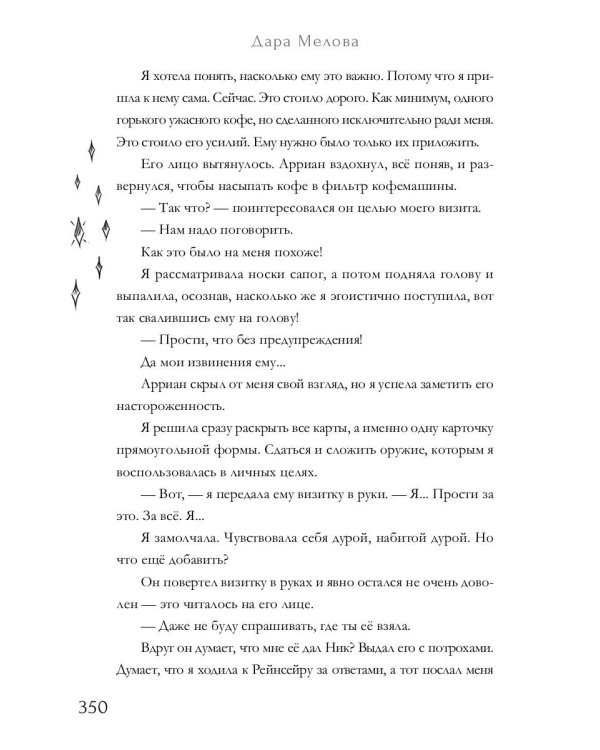 Дара Мелова

Я хотела понять, насколько ему это важно. Потому что я пришла к нему сама. Сейчас. Это стоило дорого. Как минимум, одного горького ужасного кофе, но сделанного исключительно ради меня. Это стоило его усилий. Ему нужно было только их приложить.

Его лицо вытянулось. Арриан вздохнул, всё поняв, и развернулся, чтобы насыпать кофе в фильтр кофемашины.

— Так что? — поинтересовался он целью моего визита.

— Нам надо поговорить.

Как это было на меня похоже!

Я рассматривала носки сапог, а потом подняла голову и выпалила, осознав, насколько же я эгоистично поступила, вот так свалившись ему на голову!

— Прости, что без предупреждения!

Да мои извинения ему...

Арриан скрыл от меня свой взгляд, но я успела заметить его настороженность.

Я решила сразу раскрыть все карты, а именно одну карточку прямоугольной формы. Сдаться и сложить оружие, которым я воспользовалась в личных целях.

— Вот, — я передала ему визитку в руки. — Я... Прости за это. За всё. Я...

Я замолчала. Чувствовала себя дурой, набитой дурой. Но что ещё добавить?

Он повертел визитку в руках и явно остался не очень доволен — это читалось на его лице.

— Даже не буду спрашивать, где ты её взяла.

Вдруг он думает, что мне её дал Ник? Выдал его с потрохами. Думает, что я ходила к Рейнсейру за ответами, а тот послал меня

350